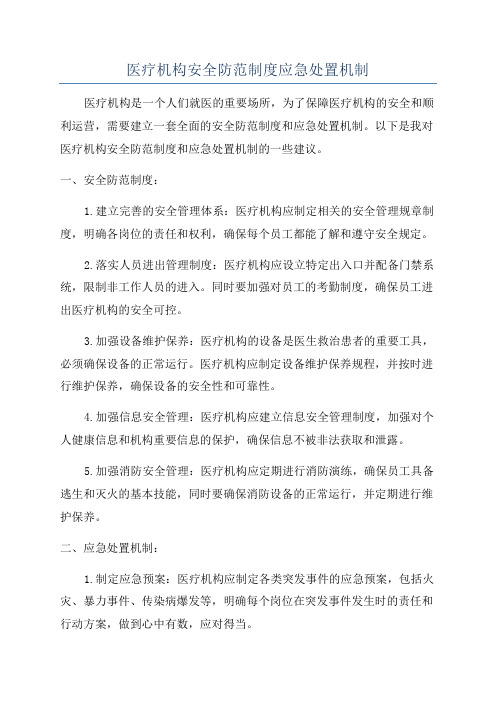 医疗机构安全防范制度应急处置机制

医疗机构是一个人们就医的重要场所，为了保障医疗机构的安全和顺利运营，需要建立一套全面的安全防范制度和应急处置机制。以下是我对医疗机构安全防范制度和应急处置机制的一些建议。

一、安全防范制度：

1.建立完善的安全管理体系：医疗机构应制定相关的安全管理规章制度，明确各岗位的责任和权利，确保每个员工都能了解和遵守安全规定。

2.落实人员进出管理制度：医疗机构应设立特定出入口并配备门禁系统，限制非工作人员的进入。同时要加强对员工的考勤制度，确保员工进出医疗机构的安全可控。

3.加强设备维护保养：医疗机构的设备是医生救治患者的重要工具，必须确保设备的正常运行。医疗机构应制定设备维护保养规程，并按时进行维护保养，确保设备的安全性和可靠性。

4.加强信息安全管理：医疗机构应建立信息安全管理制度，加强对个人健康信息和机构重要信息的保护，确保信息不被非法获取和泄露。

5.加强消防安全管理：医疗机构应定期进行消防演练，确保员工具备逃生和灭火的基本技能，同时要确保消防设备的正常运行，并定期进行维护保养。

二、应急处置机制：

1.制定应急预案：医疗机构应制定各类突发事件的应急预案，包括火灾、暴力事件、传染病爆发等，明确每个岗位在突发事件发生时的责任和行动方案，做到心中有数，应对得当。